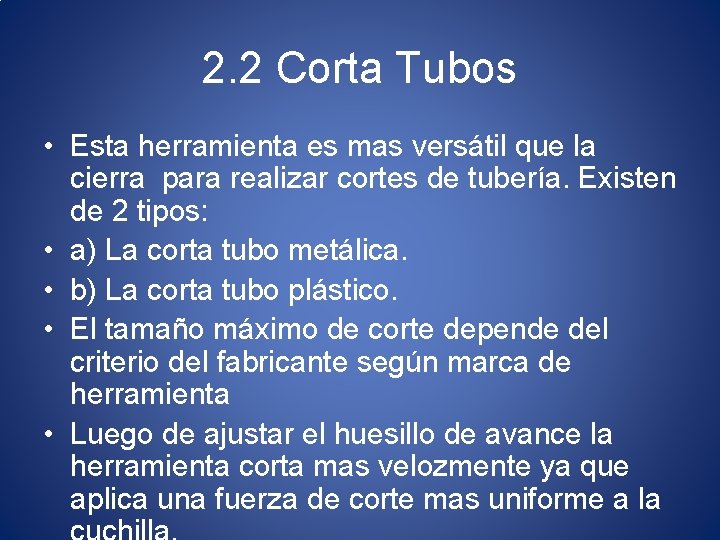 2.2 Corta Tubos

• Esta herramienta es mas versátil que la cierra  para realizar cortes de tubería. Existen de 2 tipos:
• a) La corta tubo metálica.
• b) La corta tubo plástico.
• El tamaño máximo de corte depende del criterio del fabricante según marca de herramienta
• Luego de ajustar el huesillo de avance la herramienta corta mas velozmente ya que aplica una fuerza de corte mas uniforme a la cuchilla.